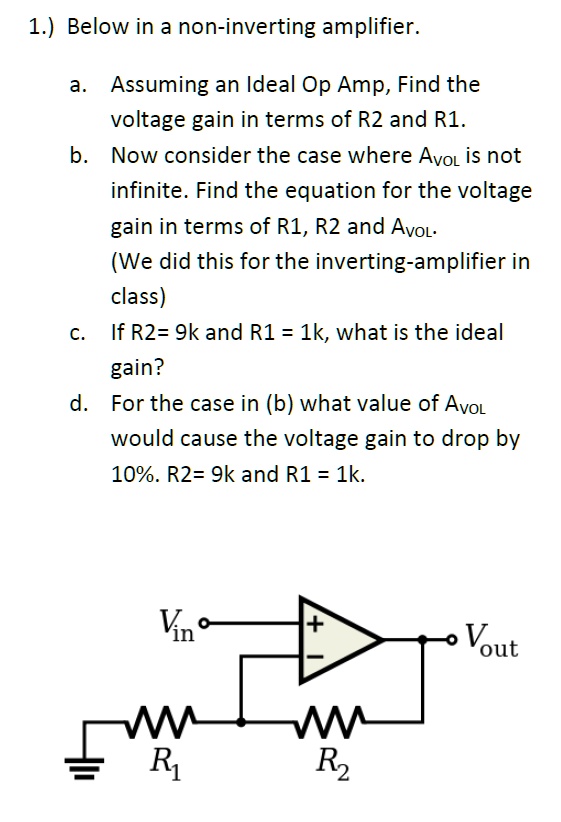 1.) Below in a non-inverting amplifier.

a. Assuming an Ideal Op Amp, Find the voltage gain in terms of R2 and R1.

b. Now consider the case where $A_{VOL}$ is not infinite. Find the equation for the voltage gain in terms of R1, R2 and $A_{VOL}$. (We did this for the inverting-amplifier in class)

c. If R2= 9k and R1 = 1k, what is the ideal gain?

d. For the case in (b) what value of $A_{VOL}$ would cause the voltage gain to drop by 10%. R2= 9k and R1 = 1k.

$V_{in}$
+
−
$V_{out}$
$R_1$
$R_2$